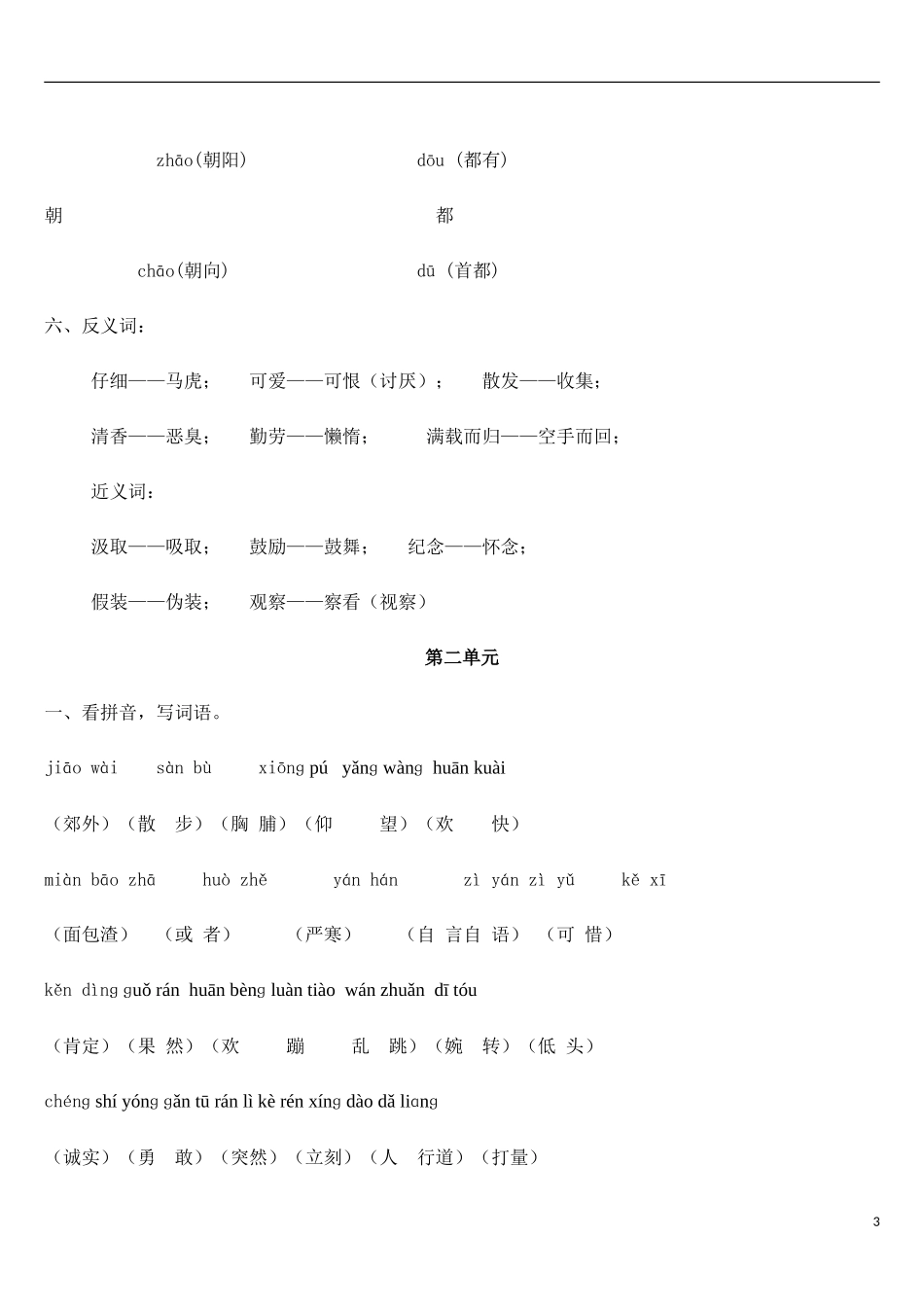 zhāo(朝阳) dōu (都有)

朝 都

chāo(朝向) dū (首都)

六、反义词：

仔细——马虎； 可爱——可恨（讨厌）； 散发——收集；

清香——恶臭； 勤劳——懒惰； 满载而归——空手而回；

近义词：

汲取——吸取； 鼓励——鼓舞； 纪念——怀念；

假装——伪装； 观察——察看（视察）

第二单元

一、看拼音，写词语。

jiāo wài sàn bù xiōng pú yǎng wàng huān kuài

（郊外）（散 步）（胸 脯）（仰 望）（欢 快）

miàn bāo zhā huò zhě yán hán zì yán zì yǔ kě xī

（面包渣） （或 者） （严寒） （自 言自 语） （可 惜）

kěn dìng guǒ rán huān bèng luàn tiào wán zhuǎn dī tóu

（肯定）（果 然）（欢 蹦 乱 跳）（婉 转）（低 头）

chéng shí yóng gǎn tū rán lì kè rén xíng dào dǎ liang

（诚实）（勇 敢）（突然）（立刻）（人 行道）（打量）

3